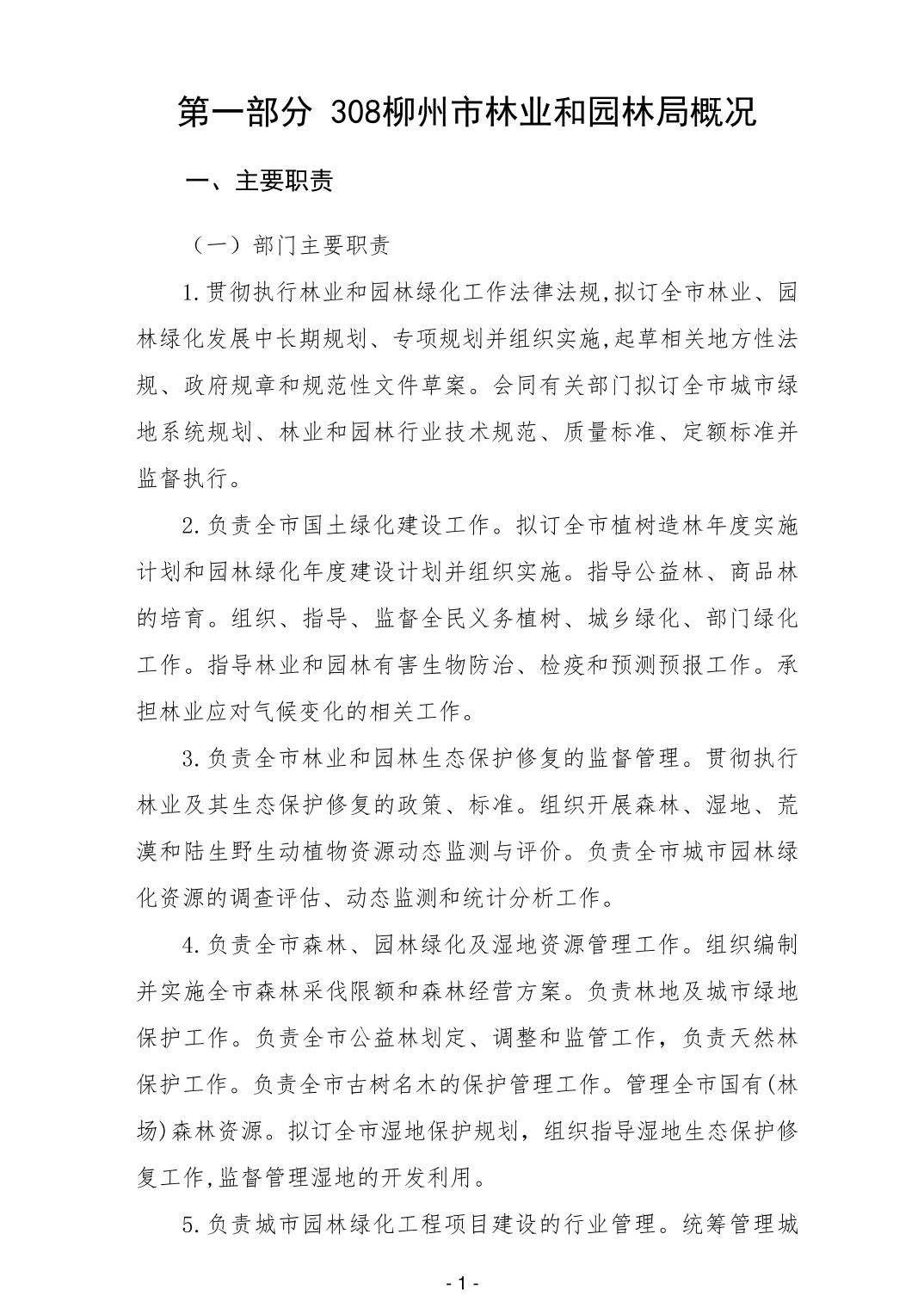 第一部分 308柳州市林业和园林局概况

一、主要职责

（一）部门主要职责

1.贯彻执行林业和园林绿化工作法律法规,拟订全市林业、园林绿化发展中长期规划、专项规划并组织实施,起草相关地方性法规、政府规章和规范性文件草案。会同有关部门拟订全市城市绿地系统规划、林业和园林行业技术规范、质量标准、定额标准并监督执行。

2.负责全市国土绿化建设工作。拟订全市植树造林年度实施计划和园林绿化年度建设计划并组织实施。指导公益林、商品林的培育。组织、指导、监督全民义务植树、城乡绿化、部门绿化工作。指导林业和园林有害生物防治、检疫和预测预报工作。承担林业应对气候变化的相关工作。

3.负责全市林业和园林生态保护修复的监督管理。贯彻执行林业及其生态保护修复的政策、标准。组织开展森林、湿地、荒漠和陆生野生动植物资源动态监测与评价。负责全市城市园林绿化资源的调查评估、动态监测和统计分析工作。

4.负责全市森林、园林绿化及湿地资源管理工作。组织编制并实施全市森林采伐限额和森林经营方案。负责林地及城市绿地保护工作。负责全市公益林划定、调整和监管工作，负责天然林保护工作。负责全市古树名木的保护管理工作。管理全市国有(林场)森林资源。拟订全市湿地保护规划，组织指导湿地生态保护修复工作,监督管理湿地的开发利用。

5.负责城市园林绿化工程项目建设的行业管理。统筹管理城

- 1 -